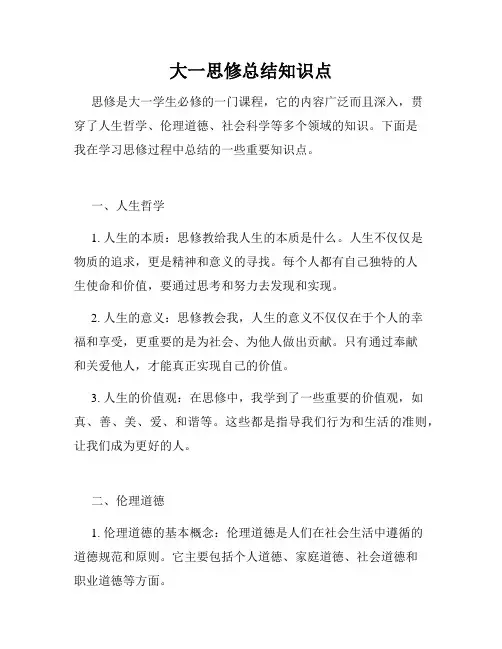 大一思修总结知识点

思修是大一学生必修的一门课程，它的内容广泛而且深入，贯穿了人生哲学、伦理道德、社会科学等多个领域的知识。下面是我在学习思修过程中总结的一些重要知识点。

一、人生哲学

1. 人生的本质：思修教给我人生的本质是什么。人生不仅仅是物质的追求，更是精神和意义的寻找。每个人都有自己独特的人生使命和价值，要通过思考和努力去发现和实现。

2. 人生的意义：思修教会我，人生的意义不仅仅在于个人的幸福和享受，更重要的是为社会、为他人做出贡献。只有通过奉献和关爱他人，才能真正实现自己的价值。

3. 人生的价值观：在思修中，我学到了一些重要的价值观，如真、善、美、爱、和谐等。这些都是指导我们行为和生活的准则，让我们成为更好的人。

二、伦理道德

1. 伦理道德的基本概念：伦理道德是人们在社会生活中遵循的道德规范和原则。它主要包括个人道德、家庭道德、社会道德和职业道德等方面。